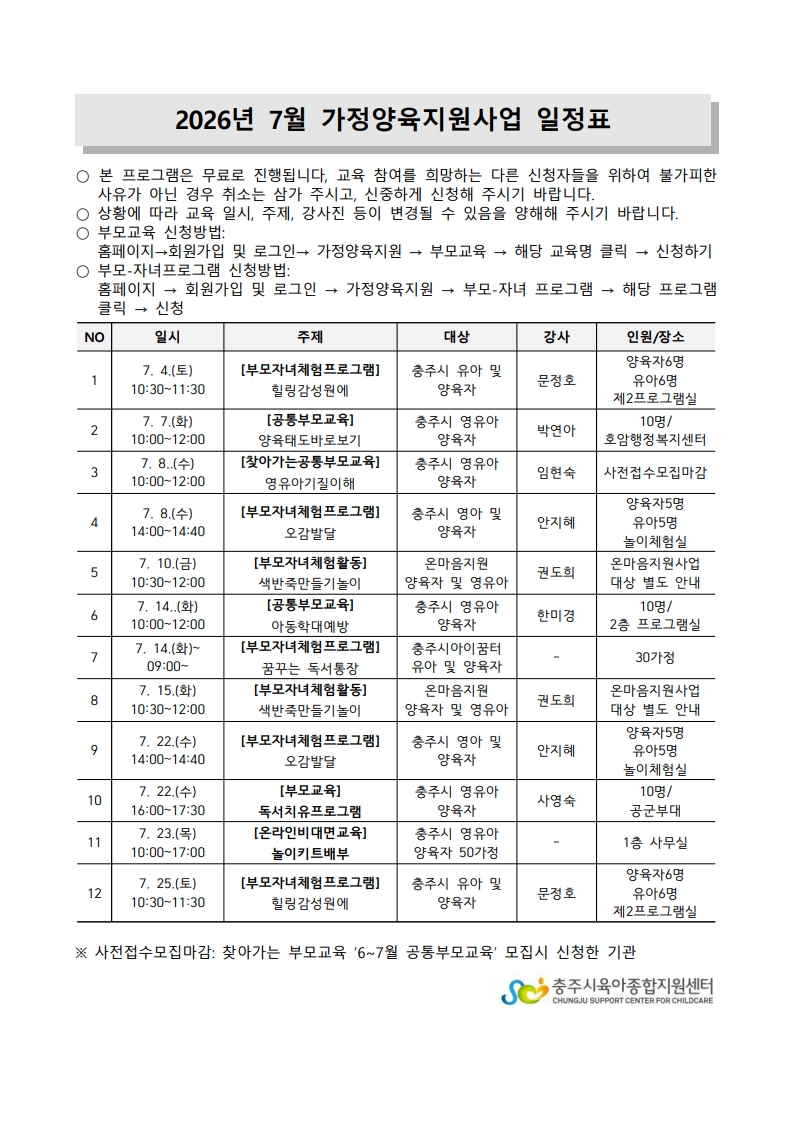 2026년 7월 가정양육지원사업 일정표

○ 본 프로그램은 무료로 진행됩니다, 교육 참여를 희망하는 다른 신청자들을 위하여 불가피한 사유가 아닌 경우 취소는 삼가 주시고, 신중하게 신청해 주시기 바랍니다.
○ 상황에 따라 교육 일시, 주제, 강사진 등이 변경될 수 있음을 양해해 주시기 바랍니다.
○ 부모교육 신청방법:
홈페이지→회원가입 및 로그인→ 가정양육지원 → 부모교육 → 해당 교육명 클릭 → 신청하기
○ 부모-자녀프로그램 신청방법:
홈페이지 → 회원가입 및 로그인 → 가정양육지원 → 부모-자녀 프로그램 → 해당 프로그램 클릭 → 신청

| NO | 일시 | 주제 | 대상 | 강사 | 인원/장소 |
|---|---|---|---|---|---|
| 1 | 7. 4.(토) 10:30~11:30 | [부모자녀체험프로그램] 힐링감성원예 | 충주시 유아 및 양육자 | 문정호 | 양육자6명 유아6명 제2프로그램실 |
| 2 | 7. 7.(화) 10:00~12:00 | [공통부모교육] 양육태도바로보기 | 충주시 영유아 양육자 | 박연아 | 10명/ 호암행정복지센터 |
| 3 | 7. 8..(수) 10:00~12:00 | [찾아가는공통부모교육] 영유아기질이해 | 충주시 영유아 양육자 | 임현숙 | 사전접수모집마감 |
| 4 | 7. 8.(수) 14:00~14:40 | [부모자녀체험프로그램] 오감발달 | 충주시 영아 및 양육자 | 안지혜 | 양육자5명 유아5명 놀이체험실 |
| 5 | 7. 10.(금) 10:30~12:00 | [부모자녀체험활동] 색반죽만들기놀이 | 온마음지원 양육자 및 영유아 | 권도희 | 온마음지원사업 대상 별도 안내 |
| 6 | 7. 14..(화) 10:00~12:00 | [공통부모교육] 아동학대예방 | 충주시 영유아 양육자 | 한미경 | 10명/ 2층 프로그램실 |
| 7 | 7. 14.(화)~ 09:00~ | [부모자녀체험프로그램] 꿈꾸는 독서통장 | 충주시아이꿈터 유아 및 양육자 | - | 30가정 |
| 8 | 7. 15.(화) 10:30~12:00 | [부모자녀체험활동] 색반죽만들기놀이 | 온마음지원 양육자 및 영유아 | 권도희 | 온마음지원사업 대상 별도 안내 |
| 9 | 7. 22.(수) 14:00~14:40 | [부모자녀체험프로그램] 오감발달 | 충주시 영아 및 양육자 | 안지혜 | 양육자5명 유아5명 놀이체험실 |
| 10 | 7. 22.(수) 16:00~17:30 | [부모교육] 독서치유프로그램 | 충주시 영유아 양육자 | 사영숙 | 10명/ 공군부대 |
| 11 | 7. 23.(목) 10:00~17:00 | [온라인비대면교육] 놀이키트배부 | 충주시 영유아 양육자 50가정 | - | 1층 사무실 |
| 12 | 7. 25.(토) 10:30~11:30 | [부모자녀체험프로그램] 힐링감성원예 | 충주시 유아 및 양육자 | 문정호 | 양육자6명 유아6명 제2프로그램실 |

※ 사전접수모집마감: 찾아가는 부모교육 '6~7월 공통부모교육' 모집시 신청한 기관

충주시육아종합지원센터
CHUNGJU SUPPORT CENTER FOR CHILDCARE